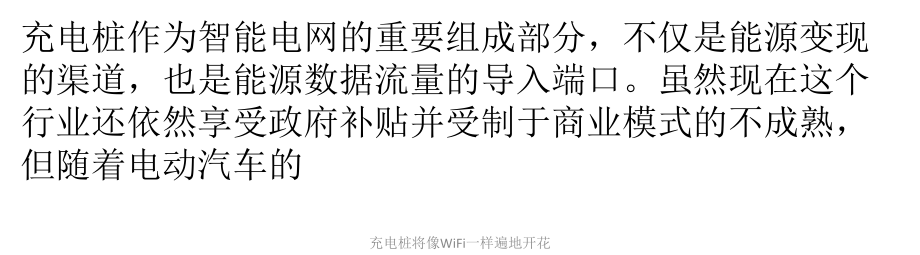 充电桩作为智能电网的重要组成部分，不仅是能源变现的渠道，也是能源数据流量的导入端口。虽然现在这个行业还依然享受政府补贴并受制于商业模式的不成熟，但随着电动汽车的

充电桩将像WiFi一样遍地开花